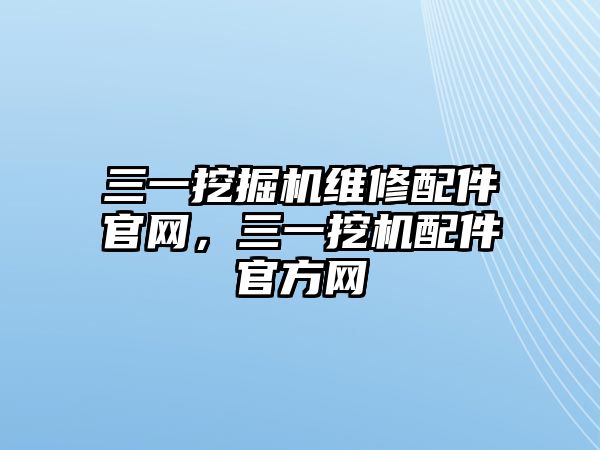 三一挖掘机维修配件官网，三一挖机配件官方网